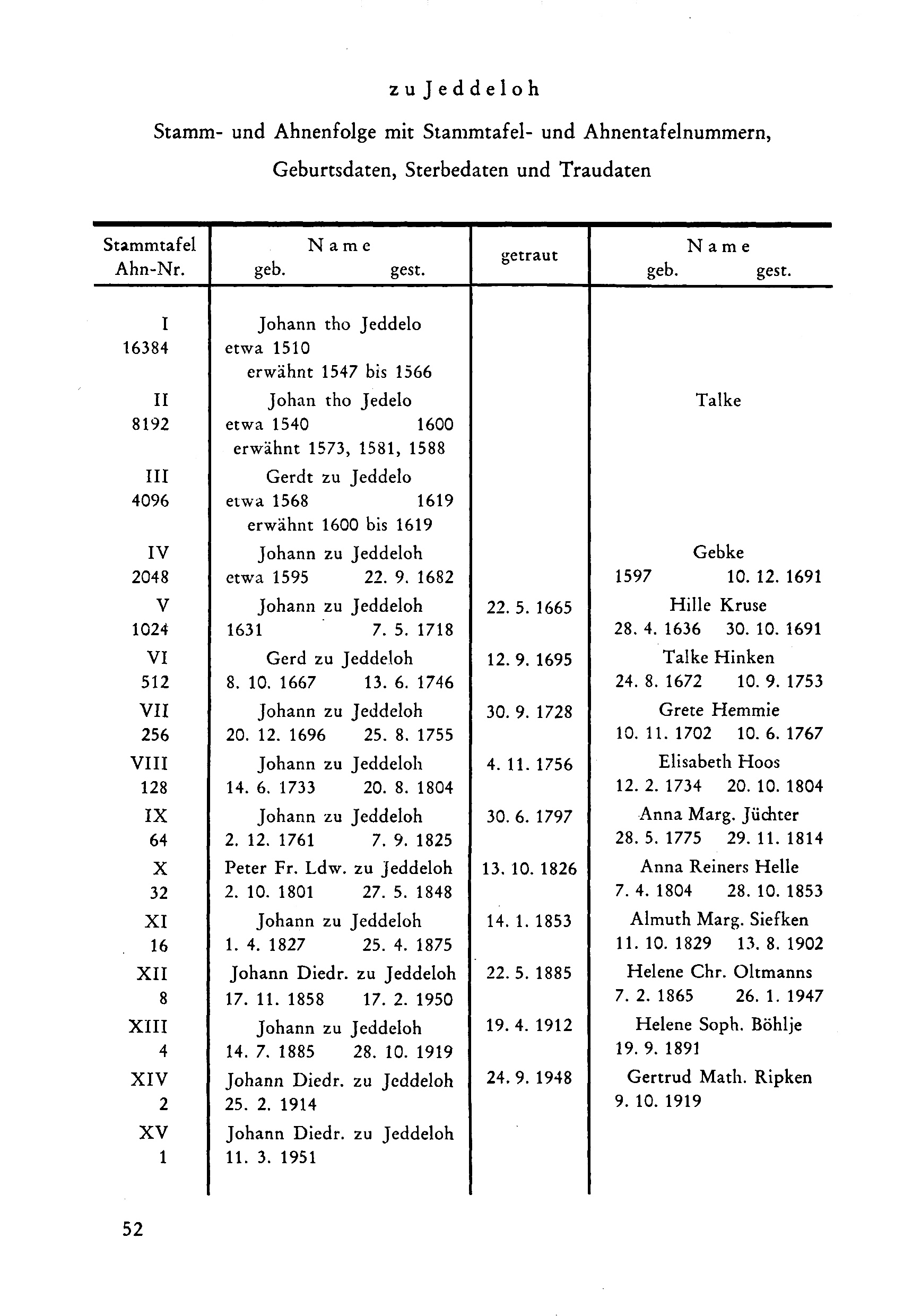 zu Jeddeloh

Stamm- und Ahnenfolge mit Stammtafel- und Ahnentafelnummern, Geburtsdaten, Sterbedaten und Traudaten

| Stammtafel Ahn-Nr. | Name geb. gest. | getraut | Name geb. gest. |
|---|---|---|---|
| I 16384 | Johann tho Jeddelo etwa 1510 erwähnt 1547 bis 1566 | | |
| II 8192 | Johan tho Jedelo etwa 1540 1600 erwähnt 1573, 1581, 1588 | | Talke |
| III 4096 | Gerdt zu Jeddelo etwa 1568 1619 erwähnt 1600 bis 1619 | | |
| IV 2048 | Johann zu Jeddeloh etwa 1595 22. 9. 1682 | | Gebke 1597 10. 12. 1691 |
| V 1024 | Johann zu Jeddeloh 1631 7. 5. 1718 | 22. 5. 1665 | Hille Kruse 28. 4. 1636 30. 10. 1691 |
| VI 512 | Gerd zu Jeddeloh 8. 10. 1667 13. 6. 1746 | 12. 9. 1695 | Talke Hinken 24. 8. 1672 10. 9. 1753 |
| VII 256 | Johann zu Jeddeloh 20. 12. 1696 25. 8. 1755 | 30. 9. 1728 | Grete Hemmie 10. 11. 1702 10. 6. 1767 |
| VIII 128 | Johann zu Jeddeloh 14. 6. 1733 20. 8. 1804 | 4. 11. 1756 | Elisabeth Hoos 12. 2. 1734 20. 10. 1804 |
| IX 64 | Johann zu Jeddeloh 2. 12. 1761 7. 9. 1825 | 30. 6. 1797 | Anna Marg. Jüchter 28. 5. 1775 29. 11. 1814 |
| X 32 | Peter Fr. Ldw. zu Jeddeloh 2. 10. 1801 27. 5. 1848 | 13. 10. 1826 | Anna Reiners Helle 7. 4. 1804 28. 10. 1853 |
| XI 16 | Johann zu Jeddeloh 1. 4. 1827 25. 4. 1875 | 14. 1. 1853 | Almuth Marg. Siefken 11. 10. 1829 13. 8. 1902 |
| XII 8 | Johann Diedr. zu Jeddeloh 17. 11. 1858 17. 2. 1950 | 22. 5. 1885 | Helene Chr. Oltmanns 7. 2. 1865 26. 1. 1947 |
| XIII 4 | Johann zu Jeddeloh 14. 7. 1885 28. 10. 1919 | 19. 4. 1912 | Helene Soph. Böhlje 19. 9. 1891 |
| XIV 2 | Johann Diedr. zu Jeddeloh 25. 2. 1914 | 24. 9. 1948 | Gertrud Math. Ripken 9. 10. 1919 |
| XV 1 | Johann Diedr. zu Jeddeloh 11. 3. 1951 | | |

52